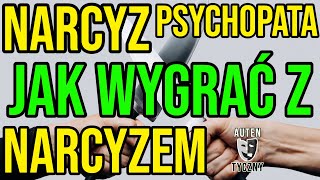 NARCYZ PSYCHOPATA

JAK WYGRAĆ Z

NARCYZEM

AUTEN
TYCZNY